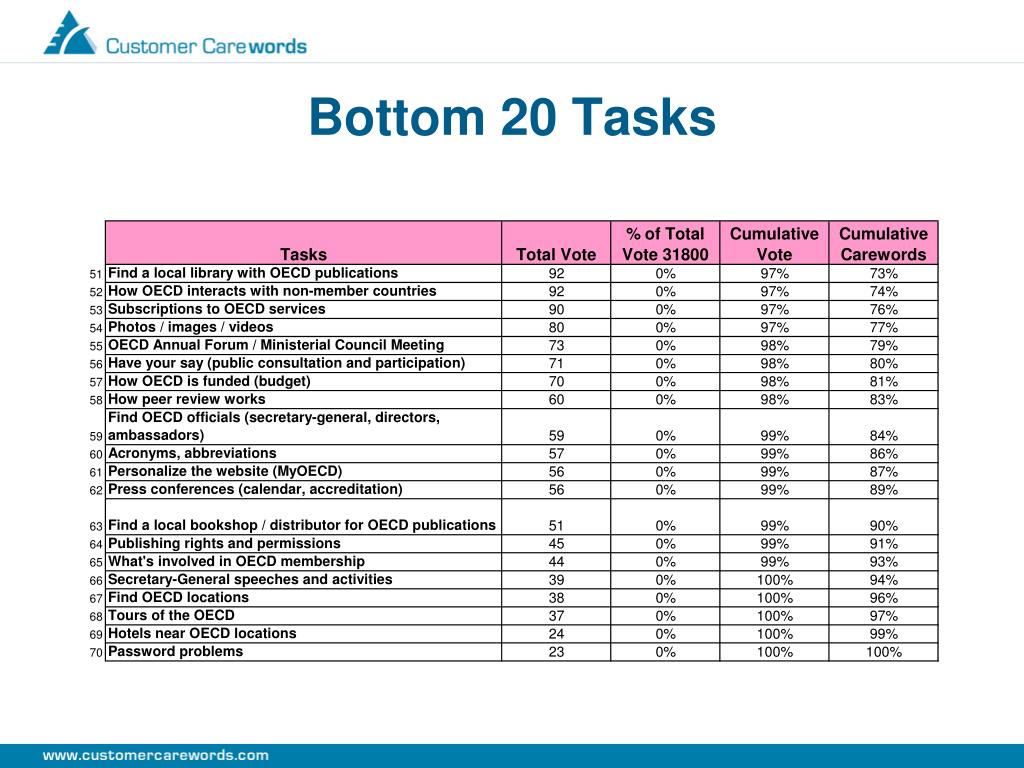 Customer Carewords

Bottom 20 Tasks

| | Tasks | Total Vote | % of Total Vote 31800 | Cumulative Vote | Cumulative Carewords |
|---|---|---|---|---|---|
| 51 | Find a local library with OECD publications | 92 | 0% | 97% | 73% |
| 52 | How OECD interacts with non-member countries | 92 | 0% | 97% | 74% |
| 53 | Subscriptions to OECD services | 90 | 0% | 97% | 76% |
| 54 | Photos / images / videos | 80 | 0% | 97% | 77% |
| 55 | OECD Annual Forum / Ministerial Council Meeting | 73 | 0% | 98% | 79% |
| 56 | Have your say (public consultation and participation) | 71 | 0% | 98% | 80% |
| 57 | How OECD is funded (budget) | 70 | 0% | 98% | 81% |
| 58 | How peer review works | 60 | 0% | 98% | 83% |
| 59 | Find OECD officials (secretary-general, directors, ambassadors) | 59 | 0% | 99% | 84% |
| 60 | Acronyms, abbreviations | 57 | 0% | 99% | 86% |
| 61 | Personalize the website (MyOECD) | 56 | 0% | 99% | 87% |
| 62 | Press conferences (calendar, accreditation) | 56 | 0% | 99% | 89% |
| 63 | Find a local bookshop / distributor for OECD publications | 51 | 0% | 99% | 90% |
| 64 | Publishing rights and permissions | 45 | 0% | 99% | 91% |
| 65 | What's involved in OECD membership | 44 | 0% | 99% | 93% |
| 66 | Secretary-General speeches and activities | 39 | 0% | 100% | 94% |
| 67 | Find OECD locations | 38 | 0% | 100% | 96% |
| 68 | Tours of the OECD | 37 | 0% | 100% | 97% |
| 69 | Hotels near OECD locations | 24 | 0% | 100% | 99% |
| 70 | Password problems | 23 | 0% | 100% | 100% |

www.customercarewords.com